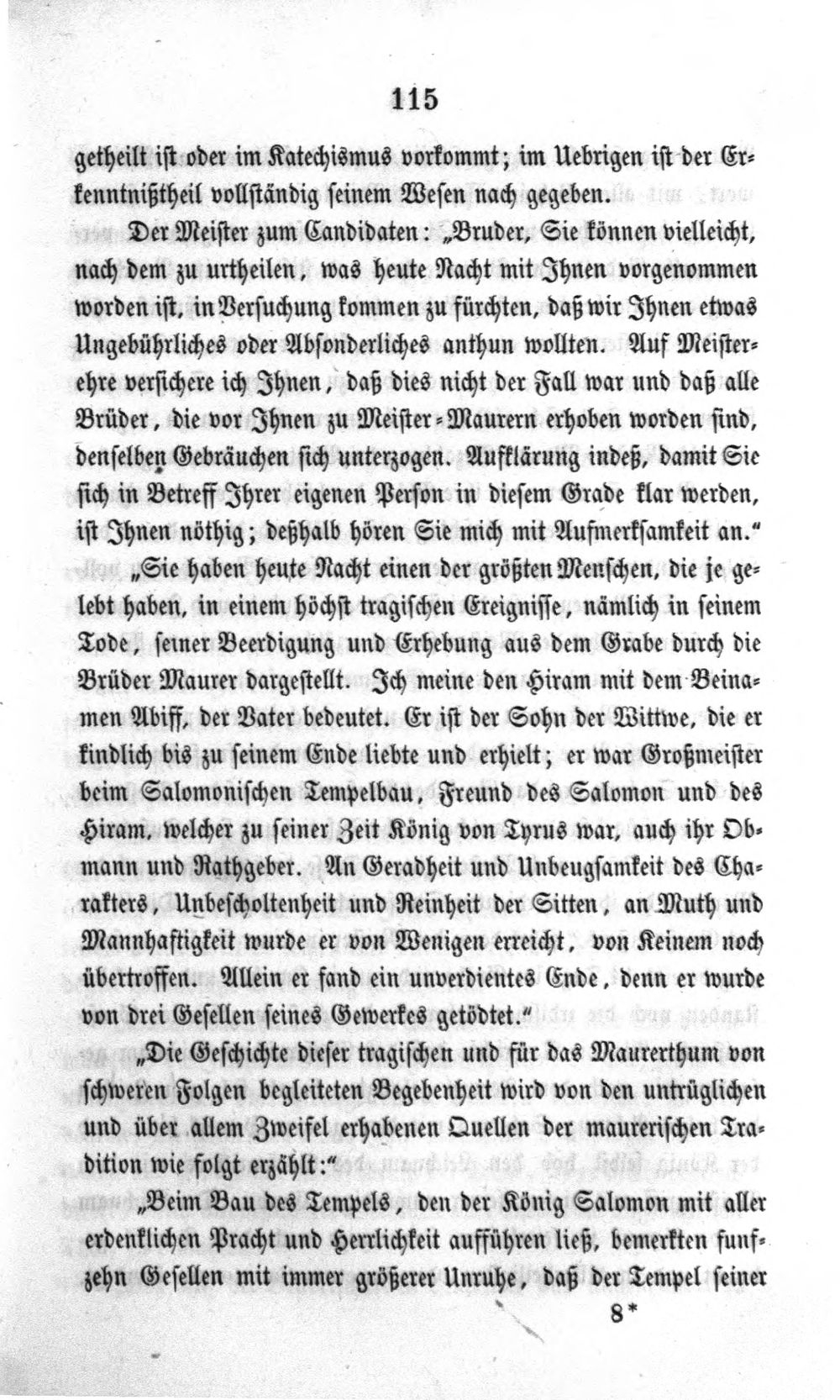 115

getheilt ist oder im Katechismus vorkommt; im Uebrigen ist der Erkenntnißtheil vollständig seinem Wesen nach gegeben.

Der Meister zum Candidaten: „Bruder, Sie können vielleicht, nach dem zu urtheilen, was heute Nacht mit Ihnen vorgenommen worden ist, in Versuchung kommen zu fürchten, daß wir Ihnen etwas Ungebührliches oder Absonderliches anthun wollten. Auf Meisterehre versichere ich Ihnen, daß dies nicht der Fall war und daß alle Brüder, die vor Ihnen zu Meister-Maurern erhoben worden sind, denselben Gebräuchen sich unterzogen. Aufklärung indeß, damit Sie sich in Betreff Ihrer eigenen Person in diesem Grade klar werden, ist Ihnen nöthig; deßhalb hören Sie mich mit Aufmerksamkeit an."

„Sie haben heute Nacht einen der größten Menschen, die je gelebt haben, in einem höchst tragischen Ereignisse, nämlich in seinem Tode, seiner Beerdigung und Erhebung aus dem Grabe durch die Brüder Maurer dargestellt. Ich meine den Hiram mit dem Beinamen Abiff, der Vater bedeutet. Er ist der Sohn der Wittwe, die er kindlich bis zu seinem Ende liebte und erhielt; er war Großmeister beim Salomonischen Tempelbau, Freund des Salomon und des Hiram, welcher zu seiner Zeit König von Tyrus war, auch ihr Obmann und Rathgeber. An Geradheit und Unbeugsamkeit des Charakters, Unbescholtenheit und Reinheit der Sitten, an Muth und Mannhaftigkeit wurde er von Wenigen erreicht, von Keinem noch übertroffen. Allein er fand ein unverdientes Ende, denn er wurde von drei Gesellen seines Gewerkes getödtet."

„Die Geschichte dieser tragischen und für das Maurerthum von schweren Folgen begleiteten Begebenheit wird von den untrüglichen und über allem Zweifel erhabenen Quellen der maurerischen Tradition wie folgt erzählt:"

„Beim Bau des Tempels, den der König Salomon mit aller erdenklichen Pracht und Herrlichkeit aufführen ließ, bemerkten funfzehn Gesellen mit immer größerer Unruhe, daß der Tempel seiner

8*